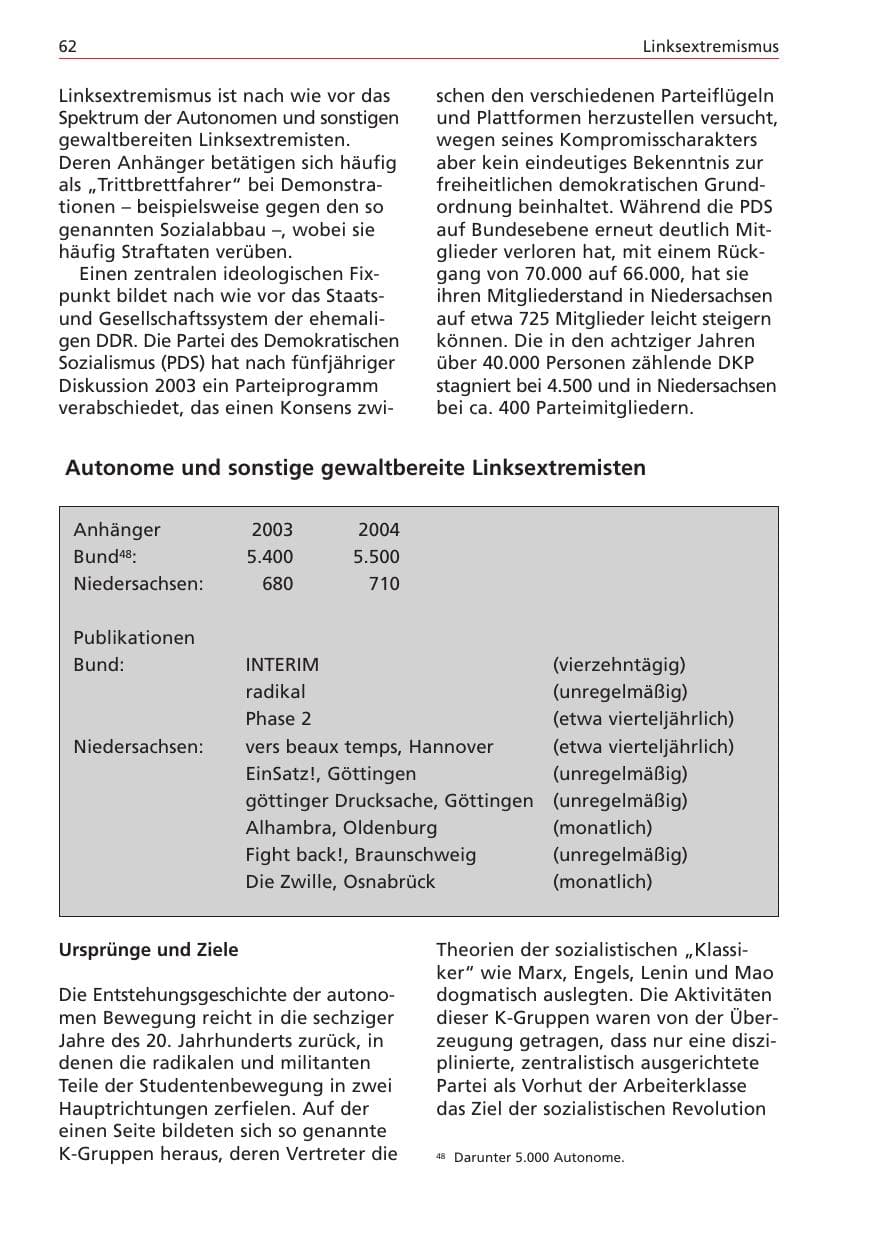 62

Linksextremismus

Linksextremismus ist nach wie vor das Spektrum der Autonomen und sonstigen gewaltbereiten Linksextremisten. Deren Anhänger betätigen sich häufig als „Trittbrettfahrer“ bei Demonstrationen – beispielsweise gegen den so genannten Sozialabbau –, wobei sie häufig Straftaten verüben.

Einen zentralen ideologischen Fixpunkt bildet nach wie vor das Staats- und Gesellschaftssystem der ehemaligen DDR. Die Partei des Demokratischen Sozialismus (PDS) hat nach fünfjähriger Diskussion 2003 ein Parteiprogramm verabschiedet, das einen Konsens zwischen den verschiedenen Parteiflügeln und Plattformen herzustellen versucht, wegen seines Kompromisscharakters aber kein eindeutiges Bekenntnis zur freiheitlichen demokratischen Grundordnung beinhaltet. Während die PDS auf Bundesebene erneut deutlich Mitglieder verloren hat, mit einem Rückgang von 70.000 auf 66.000, hat sie ihren Mitgliederstand in Niedersachsen auf etwa 725 Mitglieder leicht steigern können. Die in den achtziger Jahren über 40.000 Personen zählende DKP stagniert bei 4.500 und in Niedersachsen bei ca. 400 Parteimitgliedern.

Autonome und sonstige gewaltbereite Linksextremisten

Anhänger 2003 2004
Bund$^{48}$: 5.400 5.500
Niedersachsen: 680 710

Publikationen
Bund: INTERIM (vierzehntägig)
radikal (unregelmäßig)
Phase 2 (etwa vierteljährlich)
Niedersachsen: vers beaux temps, Hannover (etwa vierteljährlich)
EinSatz!, Göttingen (unregelmäßig)
göttinger Drucksache, Göttingen (unregelmäßig)
Alhambra, Oldenburg (monatlich)
Fight back!, Braunschweig (unregelmäßig)
Die Zwille, Osnabrück (monatlich)

Ursprünge und Ziele

Die Entstehungsgeschichte der autonomen Bewegung reicht in die sechziger Jahre des 20. Jahrhunderts zurück, in denen die radikalen und militanten Teile der Studentenbewegung in zwei Hauptrichtungen zerfielen. Auf der einen Seite bildeten sich so genannte K-Gruppen heraus, deren Vertreter die Theorien der sozialistischen „Klassiker“ wie Marx, Engels, Lenin und Mao dogmatisch auslegten. Die Aktivitäten dieser K-Gruppen waren von der Überzeugung getragen, dass nur eine disziplinierte, zentralistisch ausgerichtete Partei als Vorhut der Arbeiterklasse das Ziel der sozialistischen Revolution

$^{48}$ Darunter 5.000 Autonome.